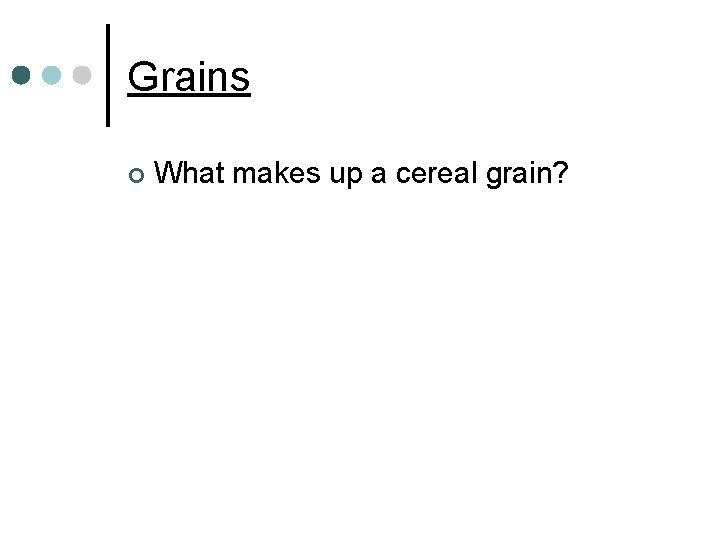 Grains

What makes up a cereal grain?